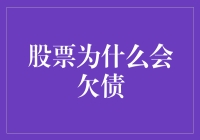 股票为什么会欠债